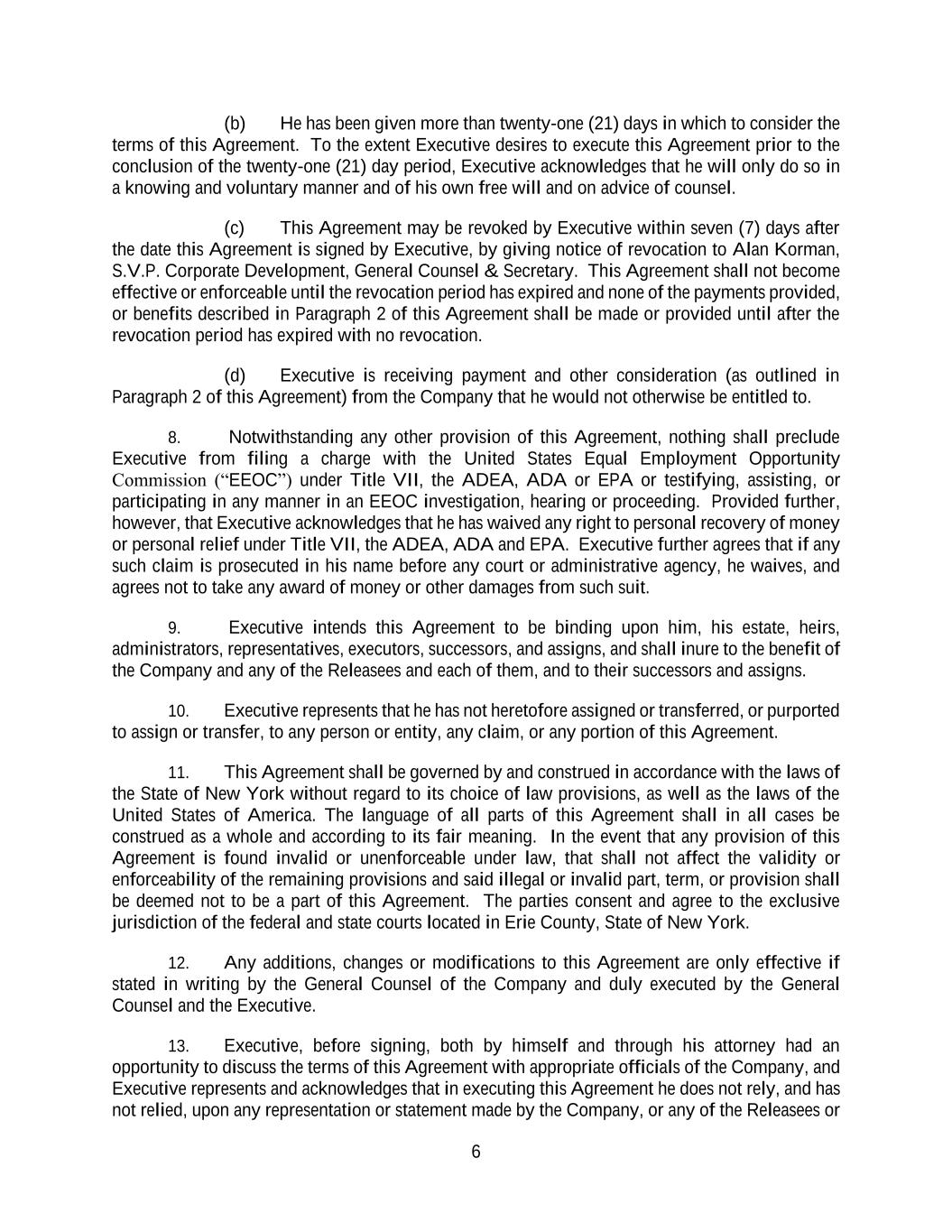 (b) He has been given more than twenty-one (21) days in which to consider the terms of this Agreement. To the extent Executive desires to execute this Agreement prior to the conclusion of the twenty-one (21) day period, Executive acknowledges that he will only do so in a knowing and voluntary manner and of his own free will and on advice of counsel.

(c) This Agreement may be revoked by Executive within seven (7) days after the date this Agreement is signed by Executive, by giving notice of revocation to Alan Korman, S.V.P. Corporate Development, General Counsel & Secretary. This Agreement shall not become effective or enforceable until the revocation period has expired and none of the payments provided, or benefits described in Paragraph 2 of this Agreement shall be made or provided until after the revocation period has expired with no revocation.

(d) Executive is receiving payment and other consideration (as outlined in Paragraph 2 of this Agreement) from the Company that he would not otherwise be entitled to.

8. Notwithstanding any other provision of this Agreement, nothing shall preclude Executive from filing a charge with the United States Equal Employment Opportunity Commission (“EEOC”) under Title VII, the ADEA, ADA or EPA or testifying, assisting, or participating in any manner in an EEOC investigation, hearing or proceeding. Provided further, however, that Executive acknowledges that he has waived any right to personal recovery of money or personal relief under Title VII, the ADEA, ADA and EPA. Executive further agrees that if any such claim is prosecuted in his name before any court or administrative agency, he waives, and agrees not to take any award of money or other damages from such suit.

9. Executive intends this Agreement to be binding upon him, his estate, heirs, administrators, representatives, executors, successors, and assigns, and shall inure to the benefit of the Company and any of the Releasees and each of them, and to their successors and assigns.

10. Executive represents that he has not heretofore assigned or transferred, or purported to assign or transfer, to any person or entity, any claim, or any portion of this Agreement.

11. This Agreement shall be governed by and construed in accordance with the laws of the State of New York without regard to its choice of law provisions, as well as the laws of the United States of America. The language of all parts of this Agreement shall in all cases be construed as a whole and according to its fair meaning. In the event that any provision of this Agreement is found invalid or unenforceable under law, that shall not affect the validity or enforceability of the remaining provisions and said illegal or invalid part, term, or provision shall be deemed not to be a part of this Agreement. The parties consent and agree to the exclusive jurisdiction of the federal and state courts located in Erie County, State of New York.

12. Any additions, changes or modifications to this Agreement are only effective if stated in writing by the General Counsel of the Company and duly executed by the General Counsel and the Executive.

13. Executive, before signing, both by himself and through his attorney had an opportunity to discuss the terms of this Agreement with appropriate officials of the Company, and Executive represents and acknowledges that in executing this Agreement he does not rely, and has not relied, upon any representation or statement made by the Company, or any of the Releasees or

6